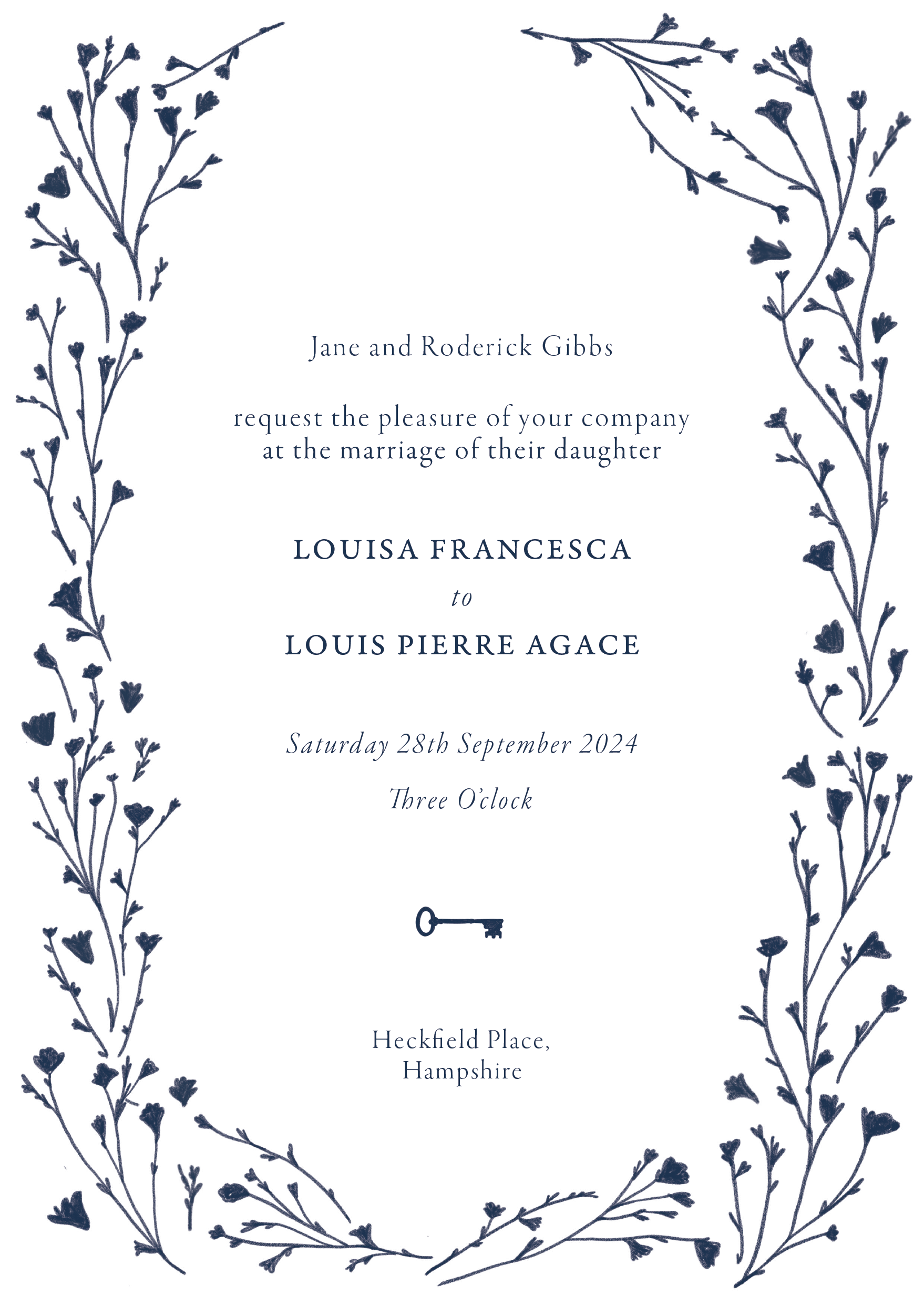 Jane and Roderick Gibbs

request the pleasure of your company
at the marriage of their daughter

LOUISA FRANCESCA
to
LOUIS PIERRE AGACE

Saturday 28th September 2024

Three O'clock

Heckfield Place,
Hampshire